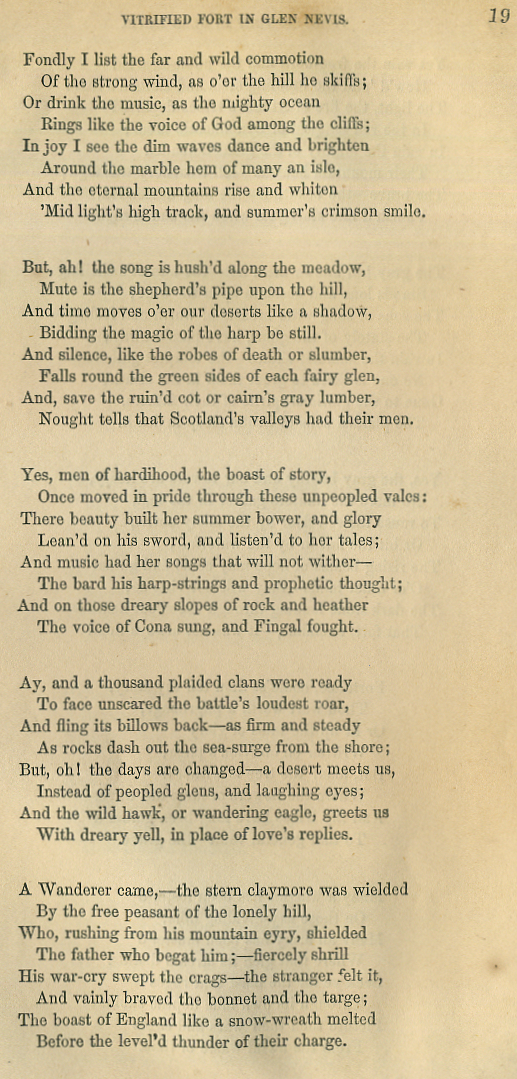 VITRIFIED FORT IN GLEN NEVIS. 19

Fondly I list the far and wild commotion
Of the strong wind, as o'er the hill he skiffs;
Or drink the music, as the mighty ocean
Rings like the voice of God among the cliffs;
In joy I see the dim waves dance and brighten
Around the marble hem of many an isle,
And the eternal mountains rise and whiten
'Mid light's high track, and summer's crimson smile.

But, ah! the song is hush'd along the meadow,
Mute is the shepherd's pipe upon the hill,
And time moves o'er our deserts like a shadow,
Bidding the magic of the harp be still.
And silence, like the robes of death or slumber,
Falls round the green sides of each fairy glen,
And, save the ruin'd cot or cairn's gray lumber,
Nought tells that Scotland's valleys had their men.

Yes, men of hardihood, the boast of story,
Once moved in pride through these unpeopled vales:
There beauty built her summer bower, and glory
Lean'd on his sword, and listen'd to her tales;
And music had her songs that will not wither—
The bard his harp-strings and prophetic thought;
And on those dreary slopes of rock and heather
The voice of Cona sung, and Fingal fought.

Ay, and a thousand plaided clans were ready
To face unscared the battle's loudest roar,
And fling its billows back—as firm and steady
As rocks dash out the sea-surge from the shore;
But, oh! the days are changed—a desert meets us,
Instead of peopled glens, and laughing eyes;
And the wild hawk, or wandering eagle, greets us
With dreary yell, in place of love's replies.

A Wanderer came,—the stern claymore was wielded
By the free peasant of the lonely hill,
Who, rushing from his mountain eyry, shielded
The father who begat him;—fiercely shrill
His war-cry swept the crags—the stranger felt it,
And vainly braved the bonnet and the targe;
The boast of England like a snow-wreath melted
Before the level'd thunder of their charge.